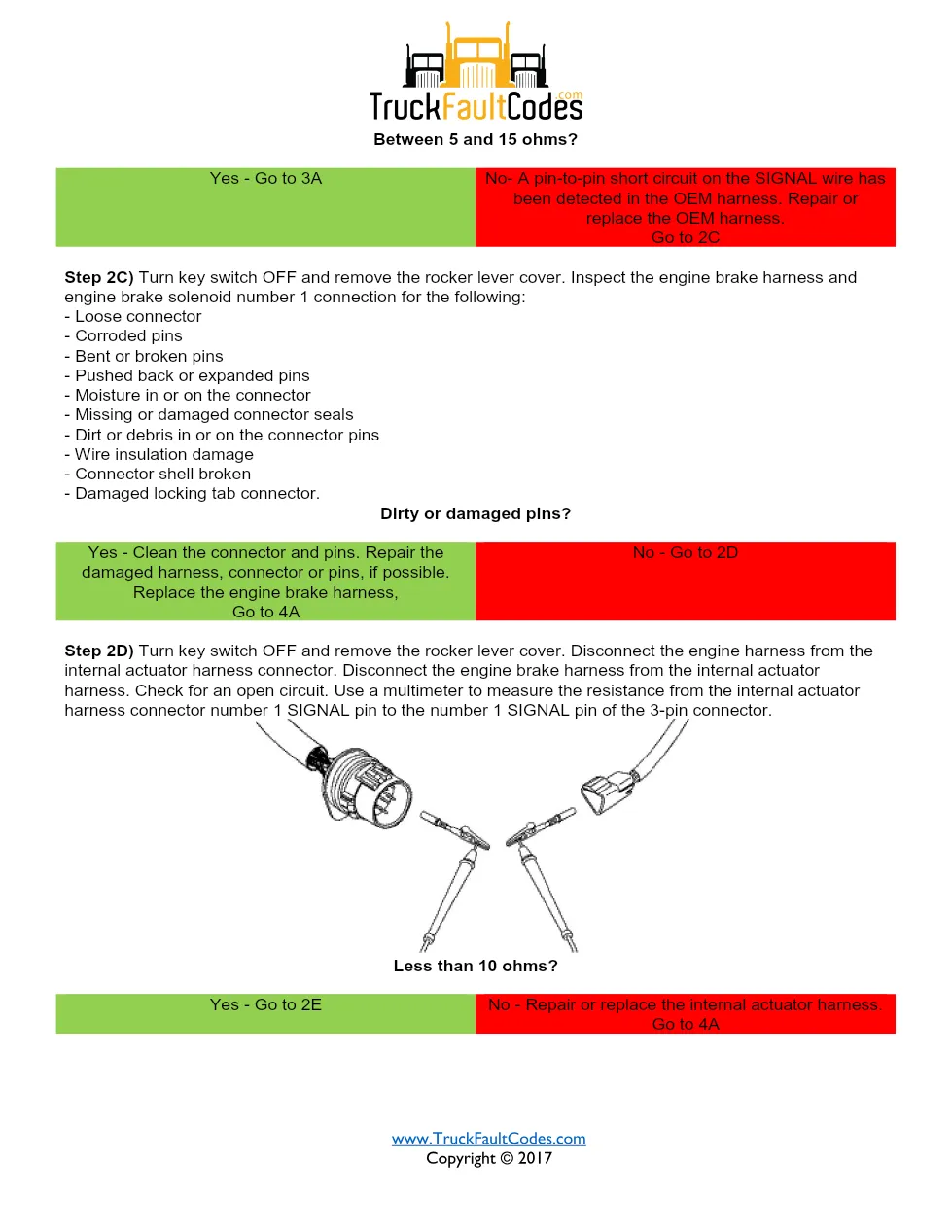 TruckFaultCodes.com

Between 5 and 15 ohms?

| Yes - Go to 3A | No- A pin-to-pin short circuit on the SIGNAL wire has been detected in the OEM harness. Repair or replace the OEM harness. Go to 2C |
|---|---|

**Step 2C)** Turn key switch OFF and remove the rocker lever cover. Inspect the engine brake harness and engine brake solenoid number 1 connection for the following:
- Loose connector
- Corroded pins
- Bent or broken pins
- Pushed back or expanded pins
- Moisture in or on the connector
- Missing or damaged connector seals
- Dirt or debris in or on the connector pins
- Wire insulation damage
- Connector shell broken
- Damaged locking tab connector.

Dirty or damaged pins?

| Yes - Clean the connector and pins. Repair the damaged harness, connector or pins, if possible. Replace the engine brake harness, Go to 4A | No - Go to 2D |
|---|---|

**Step 2D)** Turn key switch OFF and remove the rocker lever cover. Disconnect the engine harness from the internal actuator harness connector. Disconnect the engine brake harness from the internal actuator harness. Check for an open circuit. Use a multimeter to measure the resistance from the internal actuator harness connector number 1 SIGNAL pin to the number 1 SIGNAL pin of the 3-pin connector.

Less than 10 ohms?

| Yes - Go to 2E | No - Repair or replace the internal actuator harness. Go to 4A |
|---|---|

www.TruckFaultCodes.com
Copyright © 2017